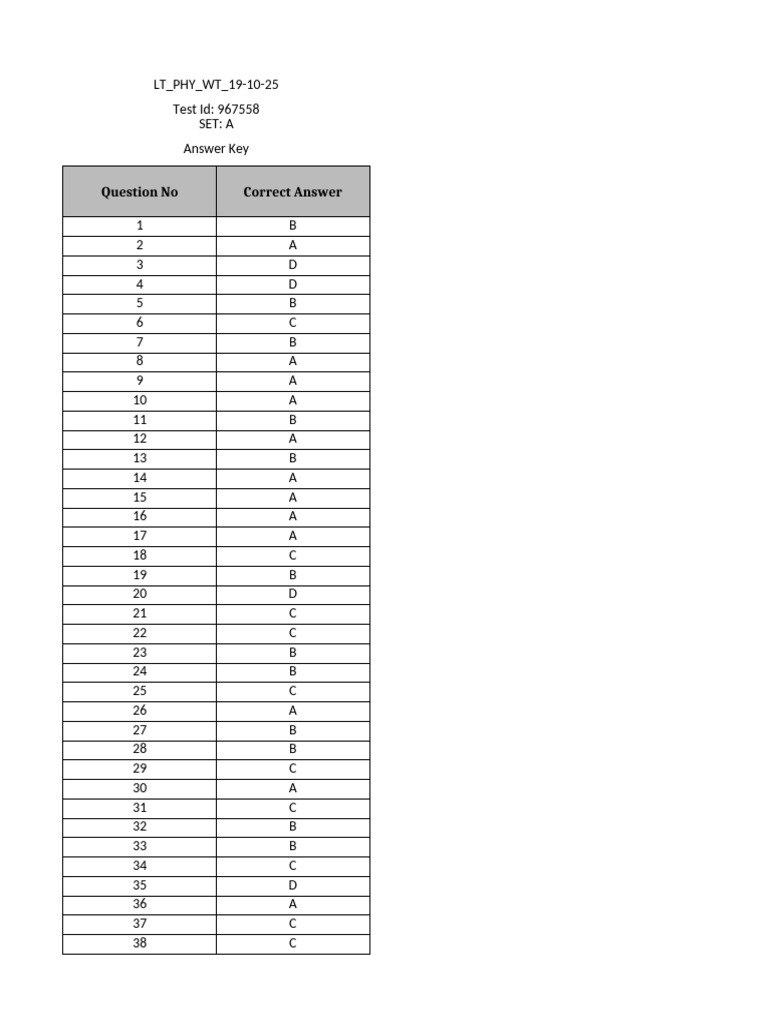 LT_PHY_WT_19-10-25

Test Id: 967558
SET: A

Answer Key

| Question No | Correct Answer |
|---|---|
| 1 | B |
| 2 | A |
| 3 | D |
| 4 | D |
| 5 | B |
| 6 | C |
| 7 | B |
| 8 | A |
| 9 | A |
| 10 | A |
| 11 | B |
| 12 | A |
| 13 | B |
| 14 | A |
| 15 | A |
| 16 | A |
| 17 | A |
| 18 | C |
| 19 | B |
| 20 | D |
| 21 | C |
| 22 | C |
| 23 | B |
| 24 | B |
| 25 | C |
| 26 | A |
| 27 | B |
| 28 | B |
| 29 | C |
| 30 | A |
| 31 | C |
| 32 | B |
| 33 | B |
| 34 | C |
| 35 | D |
| 36 | A |
| 37 | C |
| 38 | C |